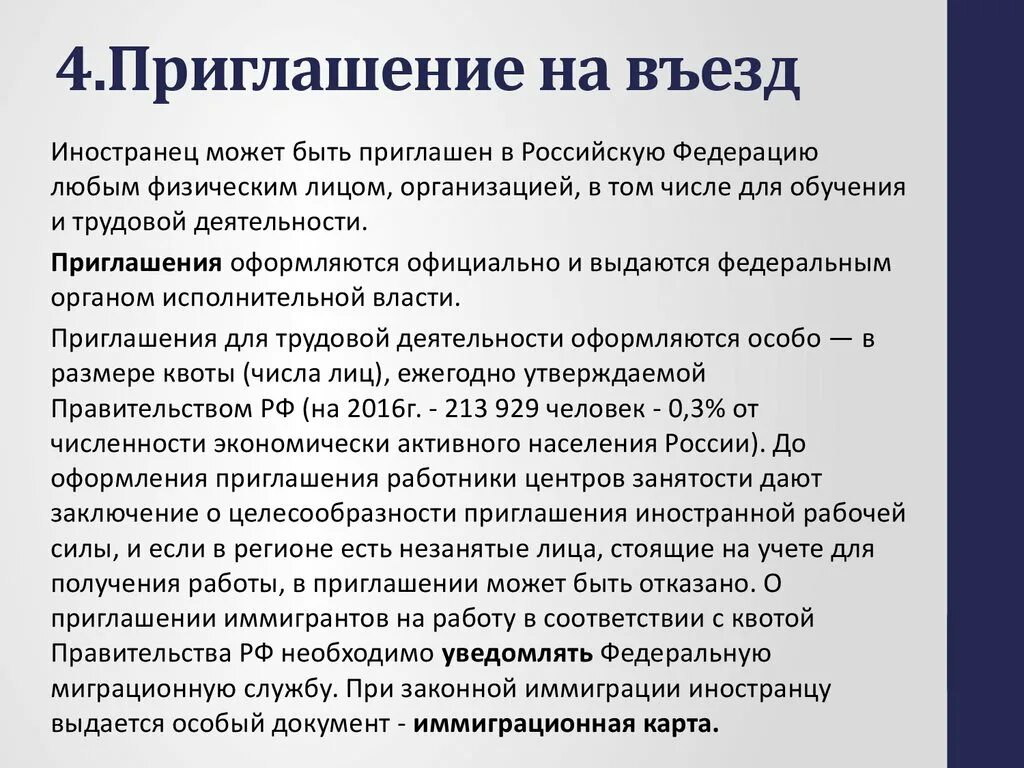 4.Приглашение на въезд

Иностранец может быть приглашен в Российскую Федерацию любым физическим лицом, организацией, в том числе для обучения и трудовой деятельности.

Приглашения оформляются официально и выдаются федеральным органом исполнительной власти.

Приглашения для трудовой деятельности оформляются особо — в размере квоты (числа лиц), ежегодно утверждаемой Правительством РФ (на 2016г. - 213 929 человек - 0,3% от численности экономически активного населения России). До оформления приглашения работники центров занятости дают заключение о целесообразности приглашения иностранной рабочей силы, и если в регионе есть незанятые лица, стоящие на учете для получения работы, в приглашении может быть отказано. О приглашении иммигрантов на работу в соответствии с квотой Правительства РФ необходимо уведомлять Федеральную миграционную службу. При законной иммиграции иностранцу выдается особый документ - иммиграционная карта.